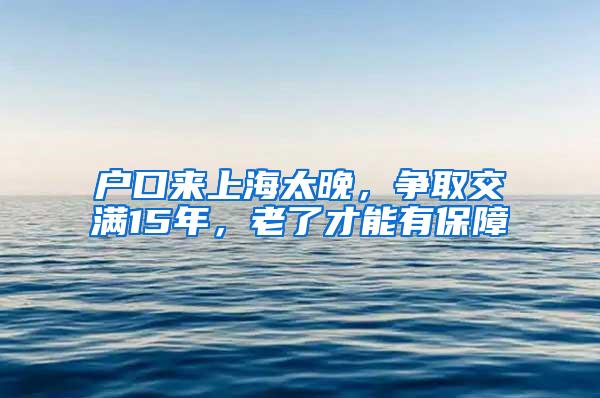 户口来上海太晚，争取交满15年，老了才能有保障